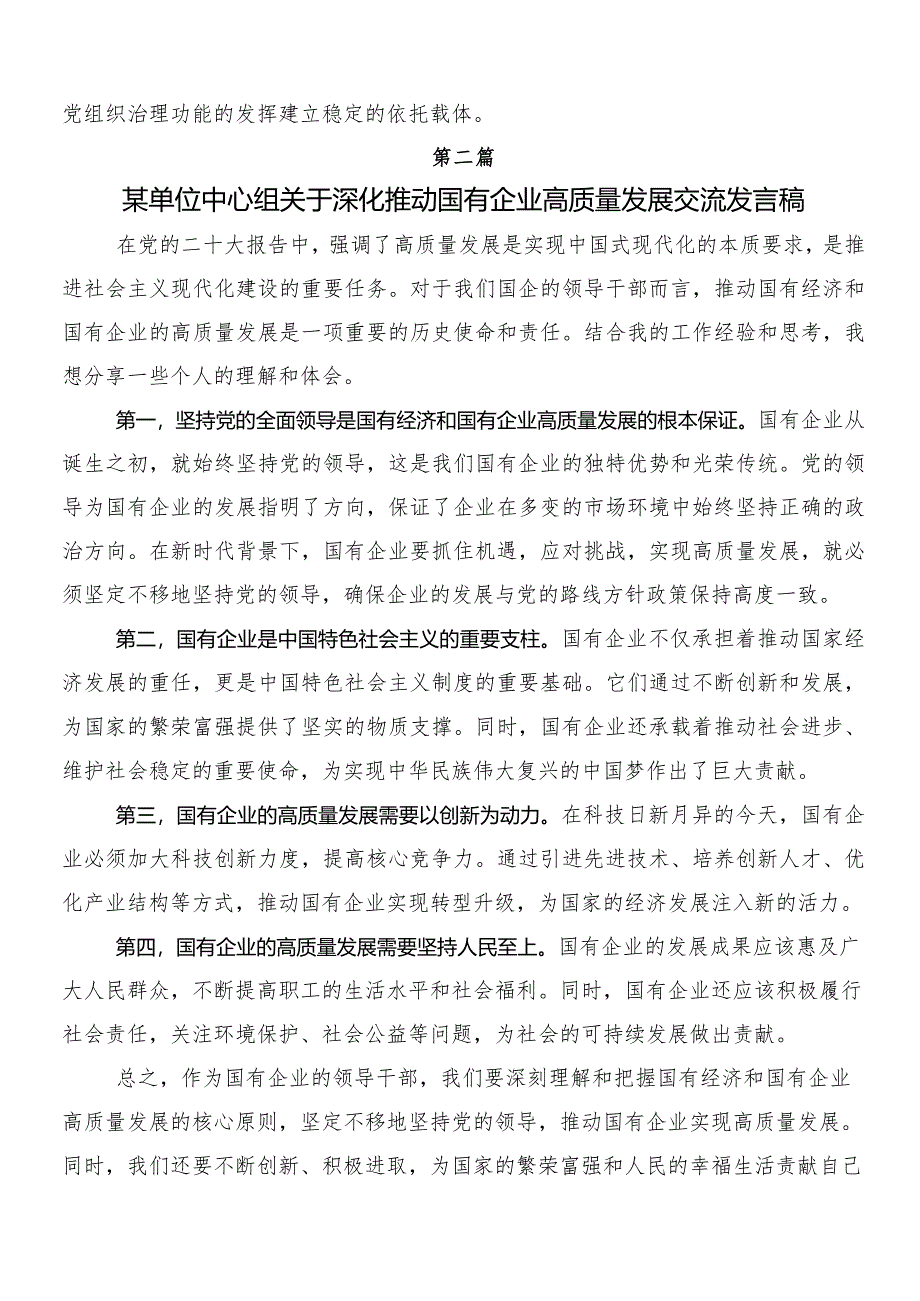 党组织治理功能的发挥建立稳定的依托载体。

第二篇

某单位中心组关于深化推动国有企业高质量发展交流发言稿

在党的二十大报告中，强调了高质量发展是实现中国式现代化的本质要求，是推进社会主义现代化建设的重要任务。对于我们国企的领导干部而言，推动国有经济和国有企业的高质量发展是一项重要的历史使命和责任。结合我的工作经验和思考，我想分享一些个人的理解和体会。

第一，坚持党的全面领导是国有经济和国有企业高质量发展的根本保证。国有企业从诞生之初，就始终坚持党的领导，这是我们国有企业的独特优势和光荣传统。党的领导为国有企业的发展指明了方向，保证了企业在多变的市场环境中始终坚持正确的政治方向。在新时代背景下，国有企业要抓住机遇，应对挑战，实现高质量发展，就必须坚定不移地坚持党的领导，确保企业的发展与党的路线方针政策保持高度一致。

第二，国有企业是中国特色社会主义的重要支柱。国有企业不仅承担着推动国家经济发展的重任，更是中国特色社会主义制度的重要基础。它们通过不断创新和发展，为国家的繁荣富强提供了坚实的物质支撑。同时，国有企业还承载着推动社会进步、维护社会稳定的重要使命，为实现中华民族伟大复兴的中国梦作出了巨大贡献。

第三，国有企业的高质量发展需要以创新为动力。在科技日新月异的今天，国有企业必须加大科技创新力度，提高核心竞争力。通过引进先进技术、培养创新人才、优化产业结构等方式，推动国有企业实现转型升级，为国家的经济发展注入新的活力。

第四，国有企业的高质量发展需要坚持人民至上。国有企业的发展成果应该惠及广大人民群众，不断提高职工的生活水平和社会福利。同时，国有企业还应该积极履行社会责任，关注环境保护、社会公益等问题，为社会的可持续发展做出贡献。

总之，作为国有企业的领导干部，我们要深刻理解和把握国有经济和国有企业高质量发展的核心原则，坚定不移地坚持党的领导，推动国有企业实现高质量发展。同时，我们还要不断创新、积极进取，为国家的繁荣富强和人民的幸福生活贡献自己